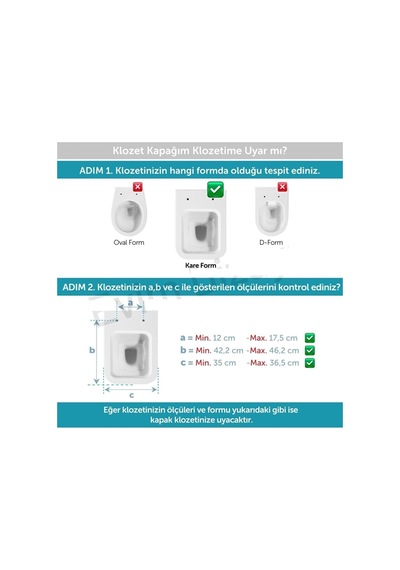 Klozet Kapağım Klozetime Uyar mı?

ADIM 1. Klozetinizin hangi formda olduğu tespit ediniz.

Oval Form

Kare Form

D-Form

ADIM 2. Klozetinizin a,b ve c ile gösterilen ölçülerini kontrol ediniz?

a

b

c

a = Min. 12 cm -Max. 17,5 cm
b = Min. 42,2 cm -Max. 46,2 cm
c = Min. 35 cm -Max. 36,5 cm

Eğer klozetinizin ölçüleri ve formu yukarıdaki gibi ise kapak klozetinize uyacaktır.